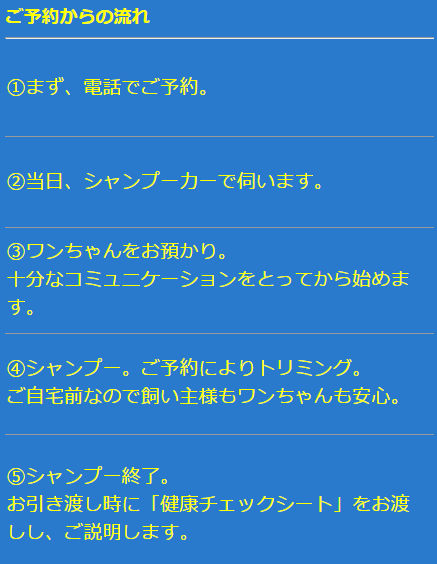 ご予約からの流れ

①まず、電話でご予約。

②当日、シャンプーカーで伺います。

③ワンちゃんをお預かり。
十分なコミュニケーションをとってから始めます。

④シャンプー。ご予約によりトリミング。
ご自宅前なので飼い主様もワンちゃんも安心。

⑤シャンプー終了。
お引き渡し時に「健康チェックシート」をお渡しし、ご説明します。